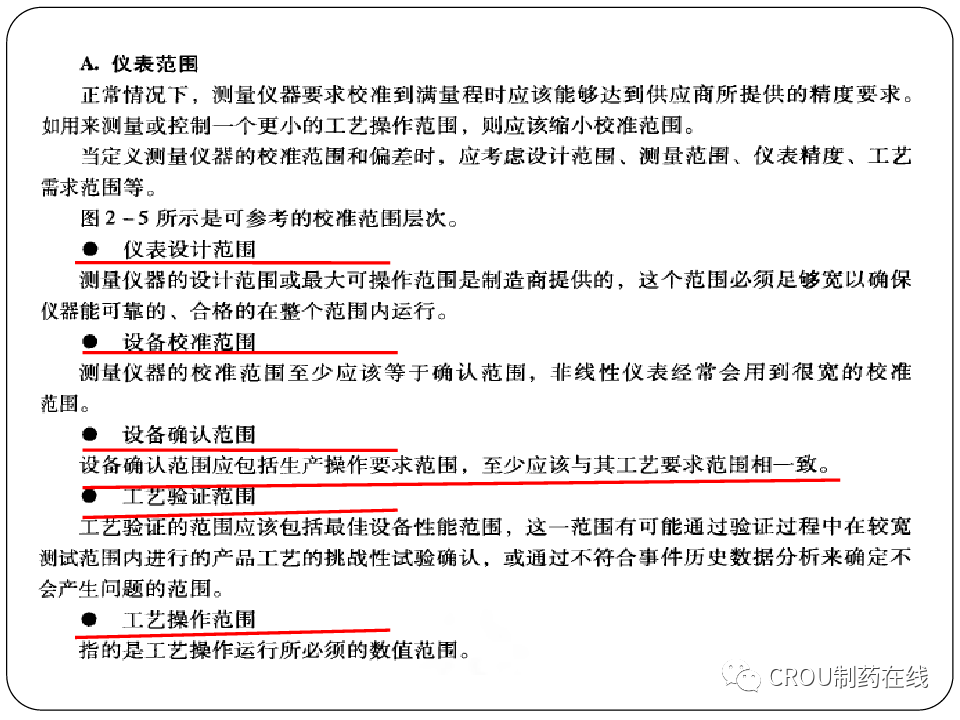 A. 仪表范围

正常情况下，测量仪器要求校准到满量程时应该能够达到供应商所提供的精度要求。如用来测量或控制一个更小的工艺操作范围，则应该缩小校准范围。

当定义测量仪器的校准范围和偏差时，应考虑设计范围、测量范围、仪表精度、工艺需求范围等。

图 2－5 所示是可参考的校准范围层次。

● 仪表设计范围

测量仪器的设计范围或最大可操作范围是制造商提供的，这个范围必须足够宽以确保仪器能可靠的、合格的在整个范围内运行。

● 设备校准范围

测量仪器的校准范围至少应该等于确认范围，非线性仪表经常会用到很宽的校准范围。

● 设备确认范围

设备确认范围应包括生产操作要求范围，至少应该与其工艺要求范围相一致。

● 工艺验证范围

工艺验证的范围应该包括最佳设备性能范围，这一范围有可能通过验证过程中在较宽测试范围内进行的产品工艺的挑战性试验确认，或通过不符合事件历史数据分析来确定不会产生问题的范围。

● 工艺操作范围

指的是工艺操作运行所必须的数值范围。

CROU制药在线